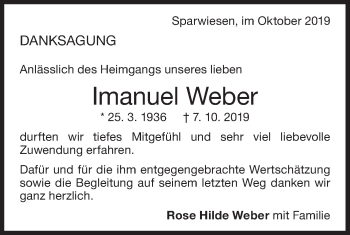 Sparwiesen, im Oktober 2019

DANKSAGUNG

Anlässlich des Heimgangs unseres lieben

Imanuel Weber

* 25. 3. 1936 † 7. 10. 2019

durften wir tiefes Mitgefühl und sehr viel liebevolle Zuwendung erfahren.

Dafür und für die ihm entgegengebrachte Wertschätzung sowie die Begleitung auf seinem letzten Weg danken wir ganz herzlich.

Rose Hilde Weber mit Familie